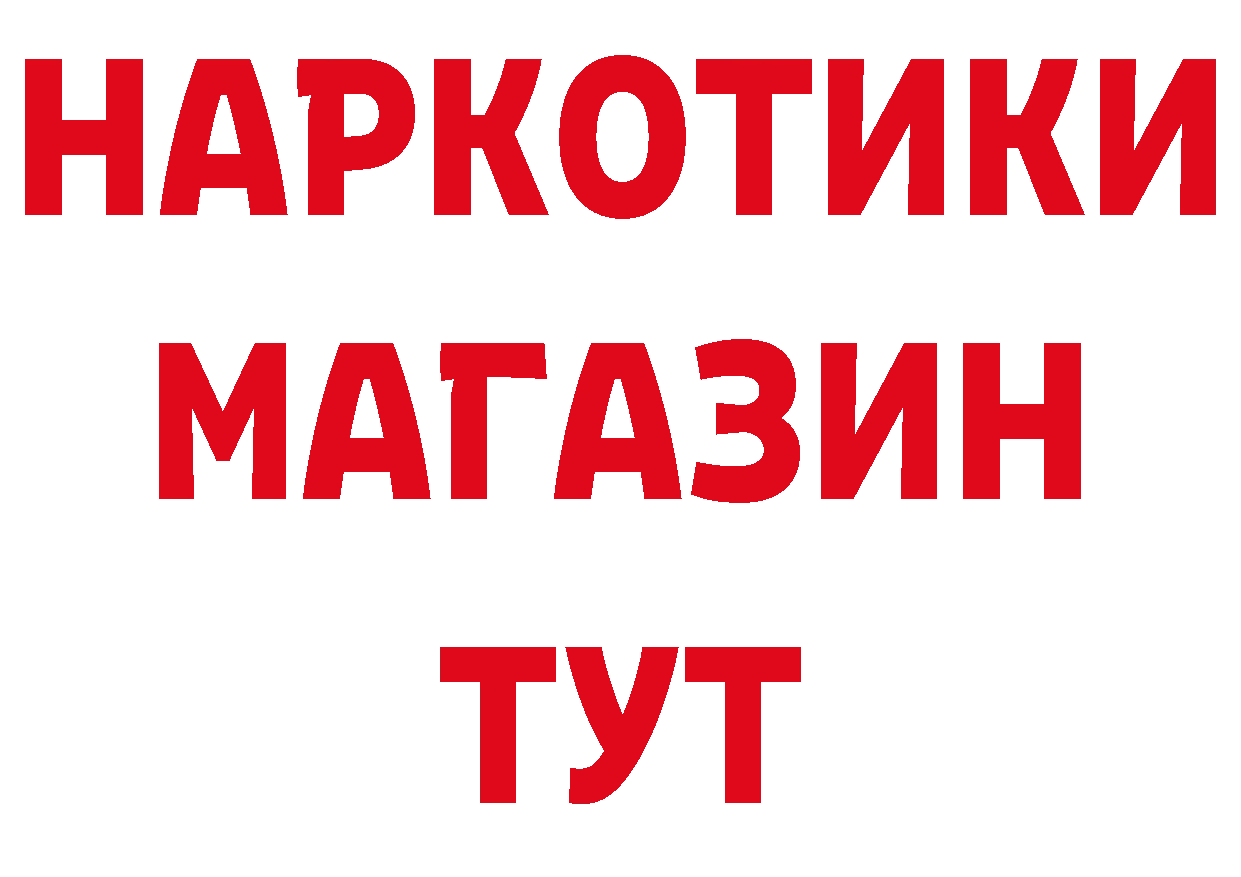 НАРКОТИКИ МАГАЗИН ТУТ